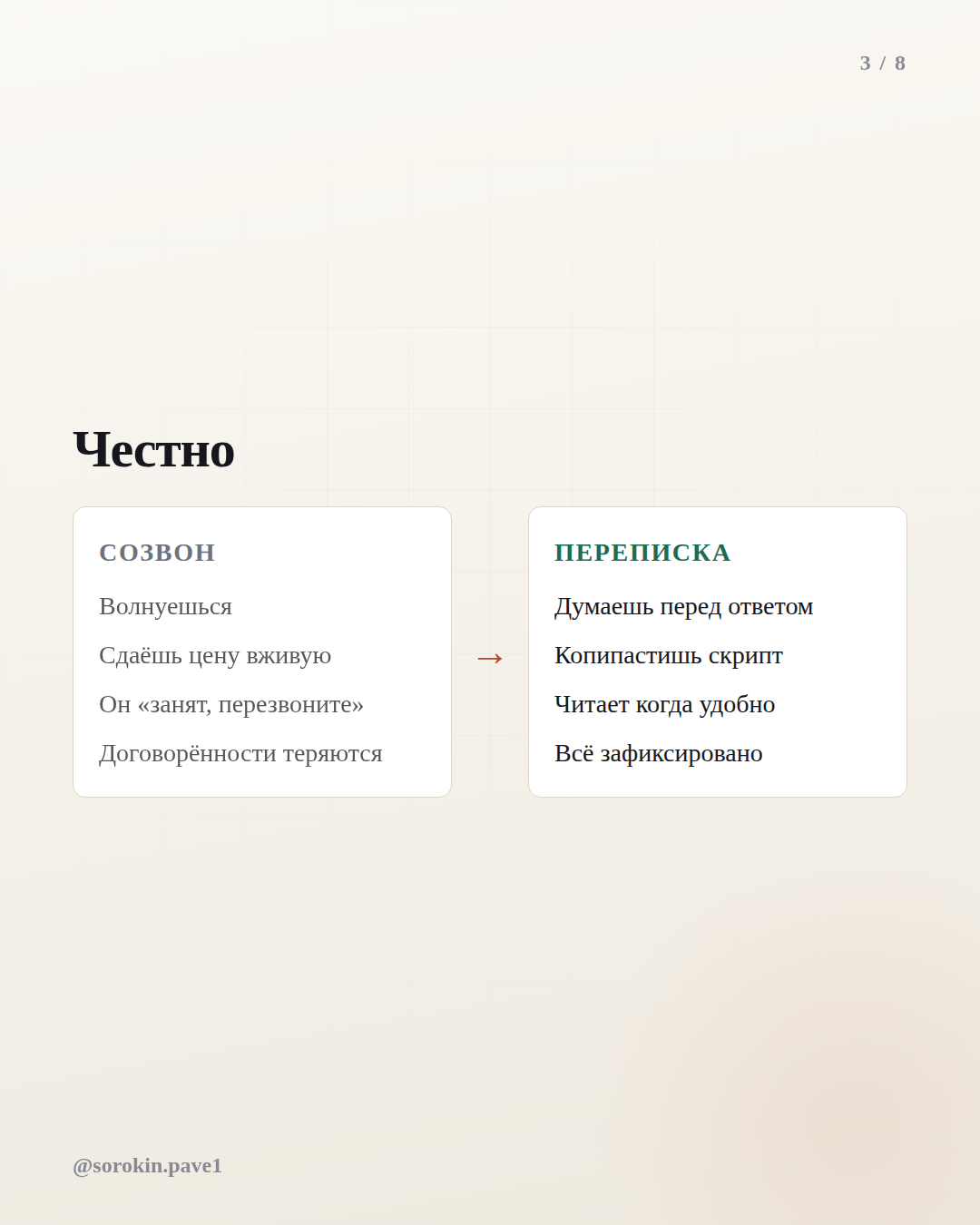 3 / 8

Честно

СОЗВОН

Волнуешься

Сдаёшь цену вживую

Он «занят, перезвоните»

Договорённости теряются

→

ПЕРЕПИСКА

Думаешь перед ответом

Копипастишь скрипт

Читает когда удобно

Всё зафиксировано

@sorokin.pave1